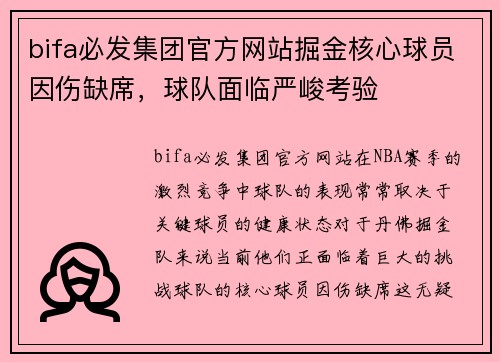 bifa必发集团官方网站掘金核心球员因伤缺席，球队面临严峻考验

bifa必发集团官方网站在NBA赛季的激烈竞争中球队的表现常常取决于关键球员的健康状态对于丹佛掘金队来说当前他们正面临着巨大的挑战球队的核心球员因伤缺席这无疑